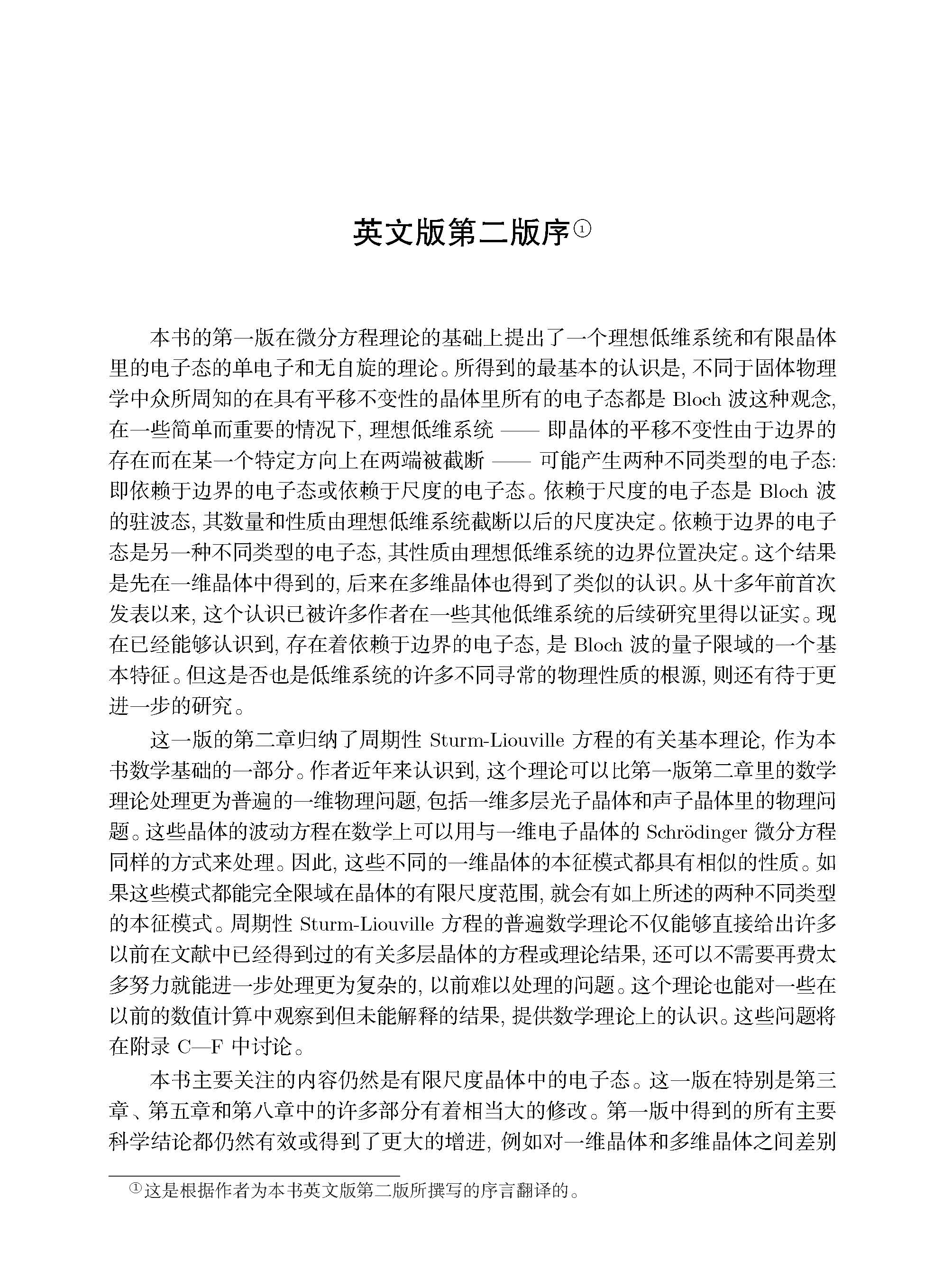 英文版第二版序①

本书的第一版在微分方程理论的基础上提出了一个理想低维系统和有限晶体里的电子态的单电子和无自旋的理论。所得到的最基本的认识是, 不同于固体物理学中众所周知的在具有平移不变性的晶体里所有的电子态都是 Bloch 波这种观念, 在一些简单而重要的情况下, 理想低维系统 —— 即晶体的平移不变性由于边界的存在而在某一个特定方向上在两端被截断 —— 可能产生两种不同类型的电子态: 即依赖于边界的电子态或依赖于尺度的电子态。依赖于尺度的电子态是 Bloch 波的驻波态, 其数量和性质由理想低维系统截断以后的尺度决定。依赖于边界的电子态是另一种不同类型的电子态, 其性质由理想低维系统的边界位置决定。这个结果是先在一维晶体中得到的, 后来在多维晶体也得到了类似的认识。从十多年前首次发表以来, 这个认识已被许多作者在一些其他低维系统的后续研究里得以证实。现在已经能够认识到, 存在着依赖于边界的电子态, 是 Bloch 波的量子限域的一个基本特征。但这是否也是低维系统的许多不同寻常的物理性质的根源, 则还有待于更进一步的研究。

这一版的第二章归纳了周期性 Sturm-Liouville 方程的有关基本理论, 作为本书数学基础的一部分。作者近年来认识到, 这个理论可以比第一版第二章里的数学理论处理更为普遍的一维物理问题, 包括一维多层光子晶体和声子晶体里的物理问题。这些晶体的波动方程在数学上可以用与一维电子晶体的 Schrödinger 微分方程同样的方式来处理。因此, 这些不同的一维晶体的本征模式都具有相似的性质。如果这些模式都能完全限域在晶体的有限尺度范围, 就会有如上所述的两种不同类型的本征模式。周期性 Sturm-Liouville 方程的普遍数学理论不仅能够直接给出许多以前在文献中已经得到过的有关多层晶体的方程或理论结果, 还可以不需要再费太多努力就能进一步处理更为复杂的, 以前难以处理的问题。这个理论也能对一些在以前的数值计算中观察到但未能解释的结果, 提供数学理论上的认识。这些问题将在附录 C—F 中讨论。

本书主要关注的内容仍然是有限尺度晶体中的电子态。这一版在特别是第三章、第五章和第八章中的许多部分有着相当大的修改。第一版中得到的所有主要科学结论都仍然有效或得到了更大的增进, 例如对一维晶体和多维晶体之间差别

①这是根据作者为本书英文版第二版所撰写的序言翻译的。